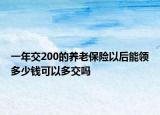 一年交200的养老保险以后能领多少钱可以多交吗